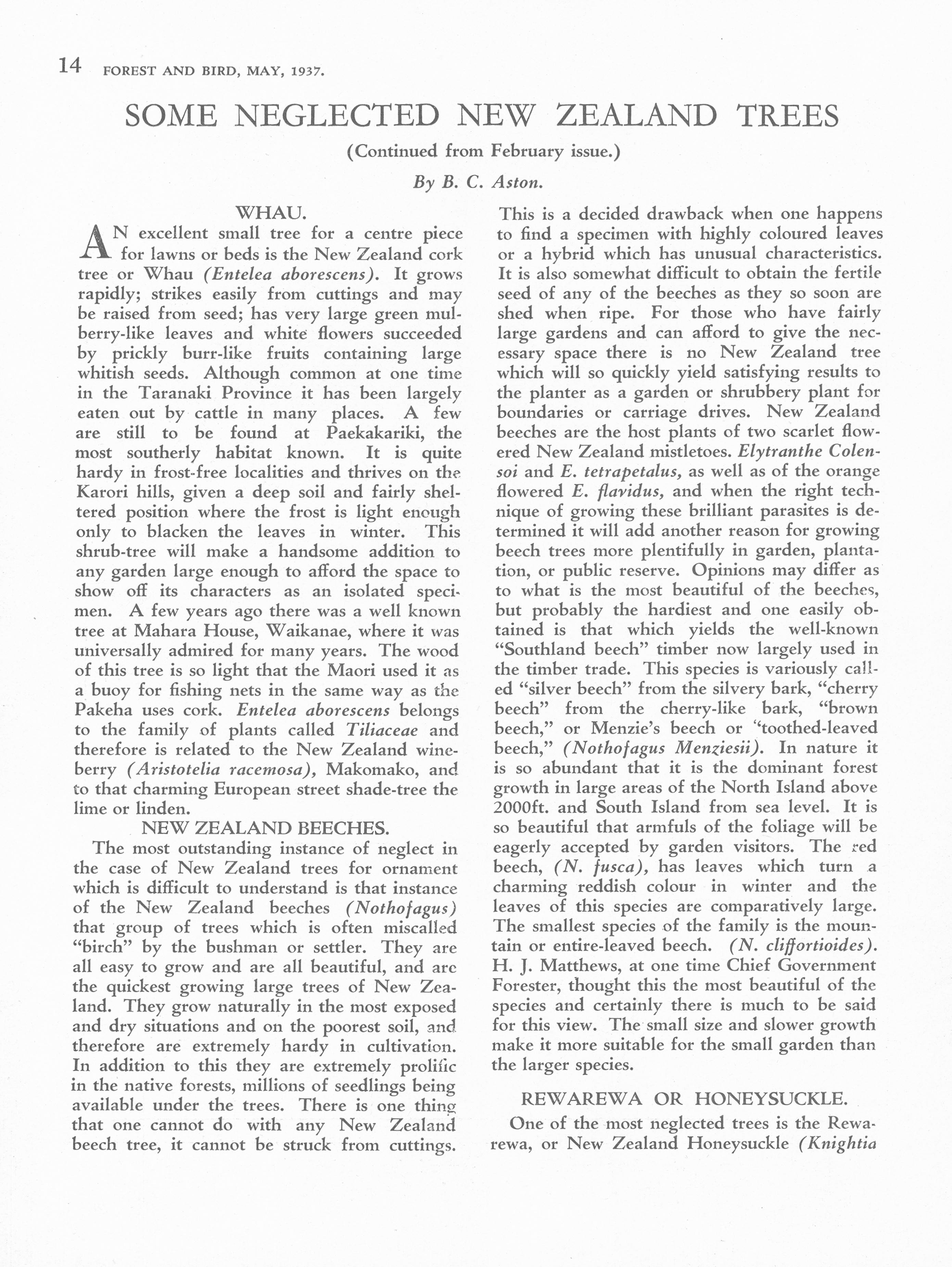 14 FOREST AND BIRD, MAY, 1937.

SOME NEGLECTED NEW ZEALAND TREES

(Continued from February issue.)

By B. C. Aston.

WHAU.

AN excellent small tree for a centre piece for lawns or beds is the New Zealand cork tree or Whau (Entelea aborescens). It grows rapidly; strikes easily from cuttings and may be raised from seed; has very large green mulberry-like leaves and white flowers succeeded by prickly burr-like fruits containing large whitish seeds. Although common at one time in the Taranaki Province it has been largely eaten out by cattle in many places. A few are still to be found at Paekakariki, the most southerly habitat known. It is quite hardy in frost-free localities and thrives on the Karori hills, given a deep soil and fairly sheltered position where the frost is light enough only to blacken the leaves in winter. This shrub-tree will make a handsome addition to any garden large enough to afford the space to show off its characters as an isolated specimen. A few years ago there was a well known tree at Mahara House, Waikanae, where it was universally admired for many years. The wood of this tree is so light that the Maori used it as a buoy for fishing nets in the same way as the Pakeha uses cork. Entelea aborescens belongs to the family of plants called Tiliaceae and therefore is related to the New Zealand wineberry (Aristotelia racemosa), Makomako, and to that charming European street shade-tree the lime or linden.

NEW ZEALAND BEECHES.

The most outstanding instance of neglect in the case of New Zealand trees for ornament which is difficult to understand is that instance of the New Zealand beeches (Nothofagus) that group of trees which is often miscalled "birch" by the bushman or settler. They are all easy to grow and are all beautiful, and are the quickest growing large trees of New Zealand. They grow naturally in the most exposed and dry situations and on the poorest soil, and therefore are extremely hardy in cultivation. In addition to this they are extremely prolific in the native forests, millions of seedlings being available under the trees. There is one thing that one cannot do with any New Zealand beech tree, it cannot be struck from cuttings. This is a decided drawback when one happens to find a specimen with highly coloured leaves or a hybrid which has unusual characteristics. It is also somewhat difficult to obtain the fertile seed of any of the beeches as they so soon are shed when ripe. For those who have fairly large gardens and can afford to give the necessary space there is no New Zealand tree which will so quickly yield satisfying results to the planter as a garden or shrubbery plant for boundaries or carriage drives. New Zealand beeches are the host plants of two scarlet flowered New Zealand mistletoes. Elytranthe Colensoi and E. tetrapetalus, as well as of the orange flowered E. flavidus, and when the right technique of growing these brilliant parasites is determined it will add another reason for growing beech trees more plentifully in garden, plantation, or public reserve. Opinions may differ as to what is the most beautiful of the beeches, but probably the hardiest and one easily obtained is that which yields the well-known "Southland beech" timber now largely used in the timber trade. This species is variously called "silver beech" from the silvery bark, "cherry beech" from the cherry-like bark, "brown beech," or Menzie's beech or "toothed-leaved beech," (Nothofagus Menziesii). In nature it is so abundant that it is the dominant forest growth in large areas of the North Island above 2000ft. and South Island from sea level. It is so beautiful that armfuls of the foliage will be eagerly accepted by garden visitors. The red beech, (N. fusca), has leaves which turn a charming reddish colour in winter and the leaves of this species are comparatively large. The smallest species of the family is the mountain or entire-leaved beech. (N. cliffortioides). H. J. Matthews, at one time Chief Government Forester, thought this the most beautiful of the species and certainly there is much to be said for this view. The small size and slower growth make it more suitable for the small garden than the larger species.

REWAREWA OR HONEYSUCKLE.

One of the most neglected trees is the Rewarewa, or New Zealand Honeysuckle (Knightia